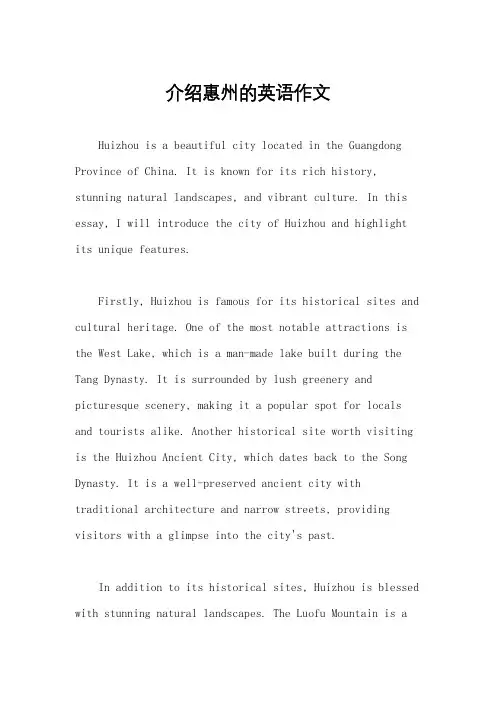 介绍惠州的英语作文

Huizhou is a beautiful city located in the Guangdong Province of China. It is known for its rich history, stunning natural landscapes, and vibrant culture. In this essay, I will introduce the city of Huizhou and highlight its unique features.

Firstly, Huizhou is famous for its historical sites and cultural heritage. One of the most notable attractions is the West Lake, which is a man-made lake built during the Tang Dynasty. It is surrounded by lush greenery and picturesque scenery, making it a popular spot for locals and tourists alike. Another historical site worth visiting is the Huizhou Ancient City, which dates back to the Song Dynasty. It is a well-preserved ancient city with traditional architecture and narrow streets, providing visitors with a glimpse into the city's past.

In addition to its historical sites, Huizhou is blessed with stunning natural landscapes. The Luofu Mountain is a